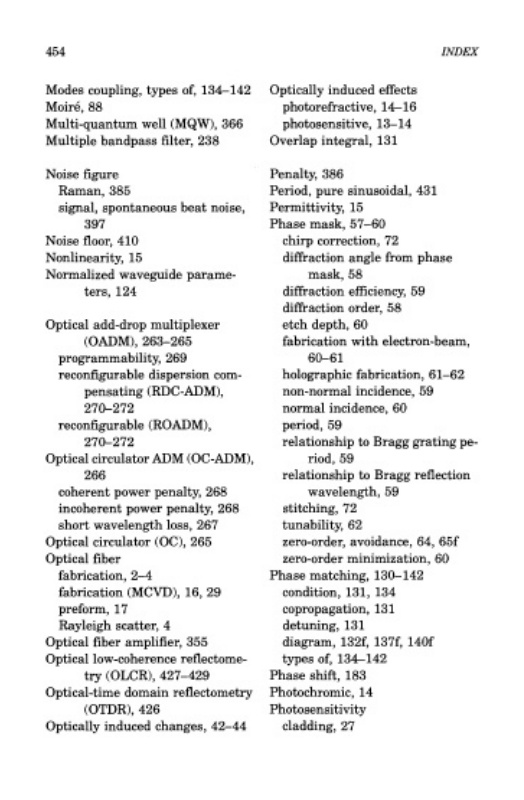 454 INDEX

Modes coupling, types of, 134–142
Moiré, 88
Multi-quantum well (MQW), 366
Multiple bandpass filter, 238

Noise figure
Raman, 385
signal, spontaneous beat noise, 397
Noise floor, 410
Nonlinearity, 15
Normalized waveguide parameters, 124

Optical add-drop multiplexer (OADM), 263–265
programmability, 269
reconfigurable dispersion compensating (RDC-ADM), 270–272
reconfigurable (ROADM), 270–272
Optical circulator ADM (OC-ADM), 266
coherent power penalty, 268
incoherent power penalty, 268
short wavelength loss, 267
Optical circulator (OC), 265
Optical fiber
fabrication, 2–4
fabrication (MCVD), 16, 29
preform, 17
Rayleigh scatter, 4
Optical fiber amplifier, 355
Optical low-coherence reflectometry (OLCR), 427–429
Optical-time domain reflectometry (OTDR), 426
Optically induced changes, 42–44

Optically induced effects
photorefractive, 14–16
photosensitive, 13–14
Overlap integral, 131

Penalty, 386
Period, pure sinusoidal, 431
Permittivity, 15
Phase mask, 57–60
chirp correction, 72
diffraction angle from phase mask, 58
diffraction efficiency, 59
diffraction order, 58
etch depth, 60
fabrication with electron-beam, 60–61
holographic fabrication, 61–62
non-normal incidence, 59
normal incidence, 60
period, 59
relationship to Bragg grating period, 59
relationship to Bragg reflection wavelength, 59
stitching, 72
tunability, 62
zero-order, avoidance, 64, 65f
zero-order minimization, 60
Phase matching, 130–142
condition, 131, 134
copropagation, 131
detuning, 131
diagram, 132f, 137f, 140f
types of, 134–142
Phase shift, 183
Photochromic, 14
Photosensitivity
cladding, 27